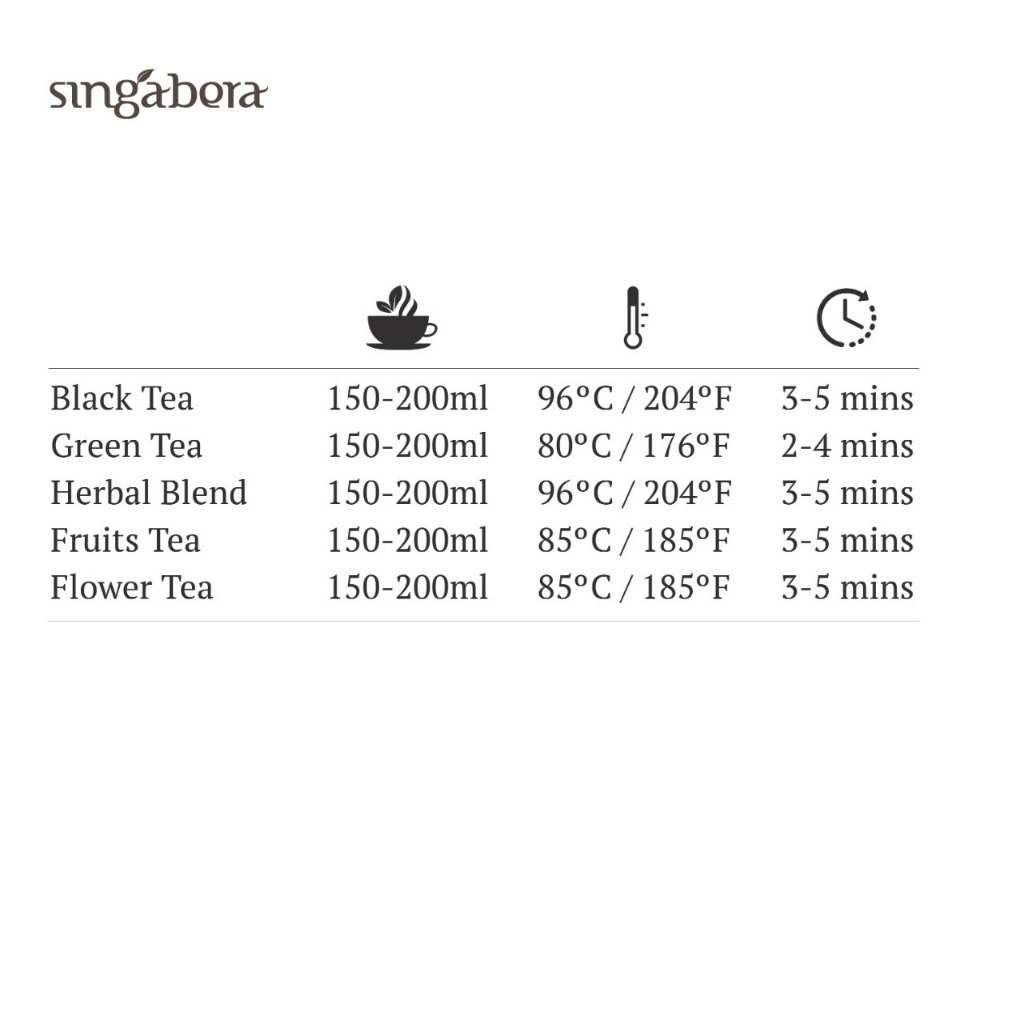 singabera

| | | | |
|---|---|---|---|
| Black Tea | 150-200ml | 96°C / 204°F | 3-5 mins |
| Green Tea | 150-200ml | 80°C / 176°F | 2-4 mins |
| Herbal Blend | 150-200ml | 96°C / 204°F | 3-5 mins |
| Fruits Tea | 150-200ml | 85°C / 185°F | 3-5 mins |
| Flower Tea | 150-200ml | 85°C / 185°F | 3-5 mins |